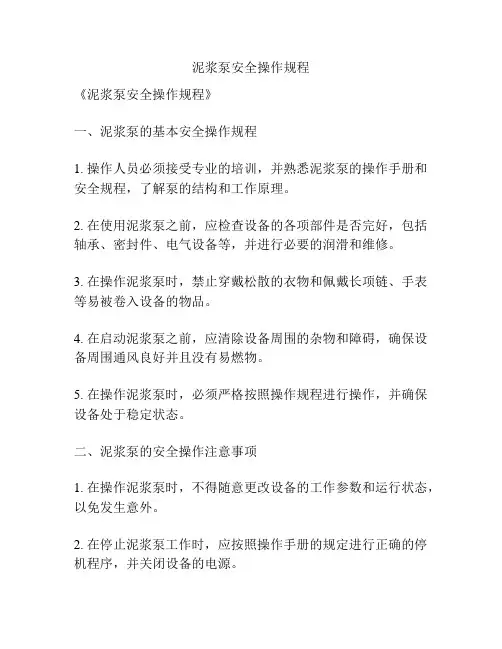 泥浆泵安全操作规程

《泥浆泵安全操作规程》

一、泥浆泵的基本安全操作规程

1. 操作人员必须接受专业的培训，并熟悉泥浆泵的操作手册和安全规程，了解泵的结构和工作原理。

2. 在使用泥浆泵之前，应检查设备的各项部件是否完好，包括轴承、密封件、电气设备等，并进行必要的润滑和维修。

3. 在操作泥浆泵时，禁止穿戴松散的衣物和佩戴长项链、手表等易被卷入设备的物品。

4. 在启动泥浆泵之前，应清除设备周围的杂物和障碍，确保设备周围通风良好并且没有易燃物。

5. 在操作泥浆泵时，必须严格按照操作规程进行操作，并确保设备处于稳定状态。

二、泥浆泵的安全操作注意事项

1. 在操作泥浆泵时，不得随意更改设备的工作参数和运行状态，以免发生意外。

2. 在停止泥浆泵工作时，应按照操作手册的规定进行正确的停机程序，并关闭设备的电源。